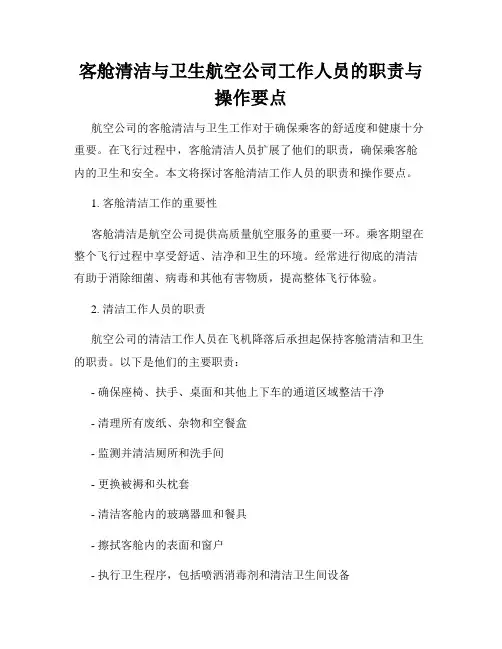 客舱清洁与卫生航空公司工作人员的职责与操作要点

航空公司的客舱清洁与卫生工作对于确保乘客的舒适度和健康十分重要。在飞行过程中，客舱清洁人员扩展了他们的职责，确保乘客舱内的卫生和安全。本文将探讨客舱清洁工作人员的职责和操作要点。

1. 客舱清洁工作的重要性

客舱清洁是航空公司提供高质量航空服务的重要一环。乘客期望在整个飞行过程中享受舒适、洁净和卫生的环境。经常进行彻底的清洁有助于消除细菌、病毒和其他有害物质，提高整体飞行体验。

2. 清洁工作人员的职责

航空公司的清洁工作人员在飞机降落后承担起保持客舱清洁和卫生的职责。以下是他们的主要职责：

- 确保座椅、扶手、桌面和其他上下车的通道区域整洁干净

- 清理所有废纸、杂物和空餐盒

- 监测并清洁厕所和洗手间

- 更换被褥和头枕套

- 清洁客舱内的玻璃器皿和餐具

- 擦拭客舱内的表面和窗户

- 执行卫生程序，包括喷洒消毒剂和清洁卫生间设备